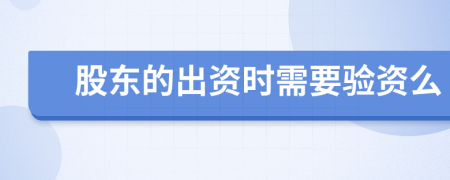 股东的出资时需要验资么